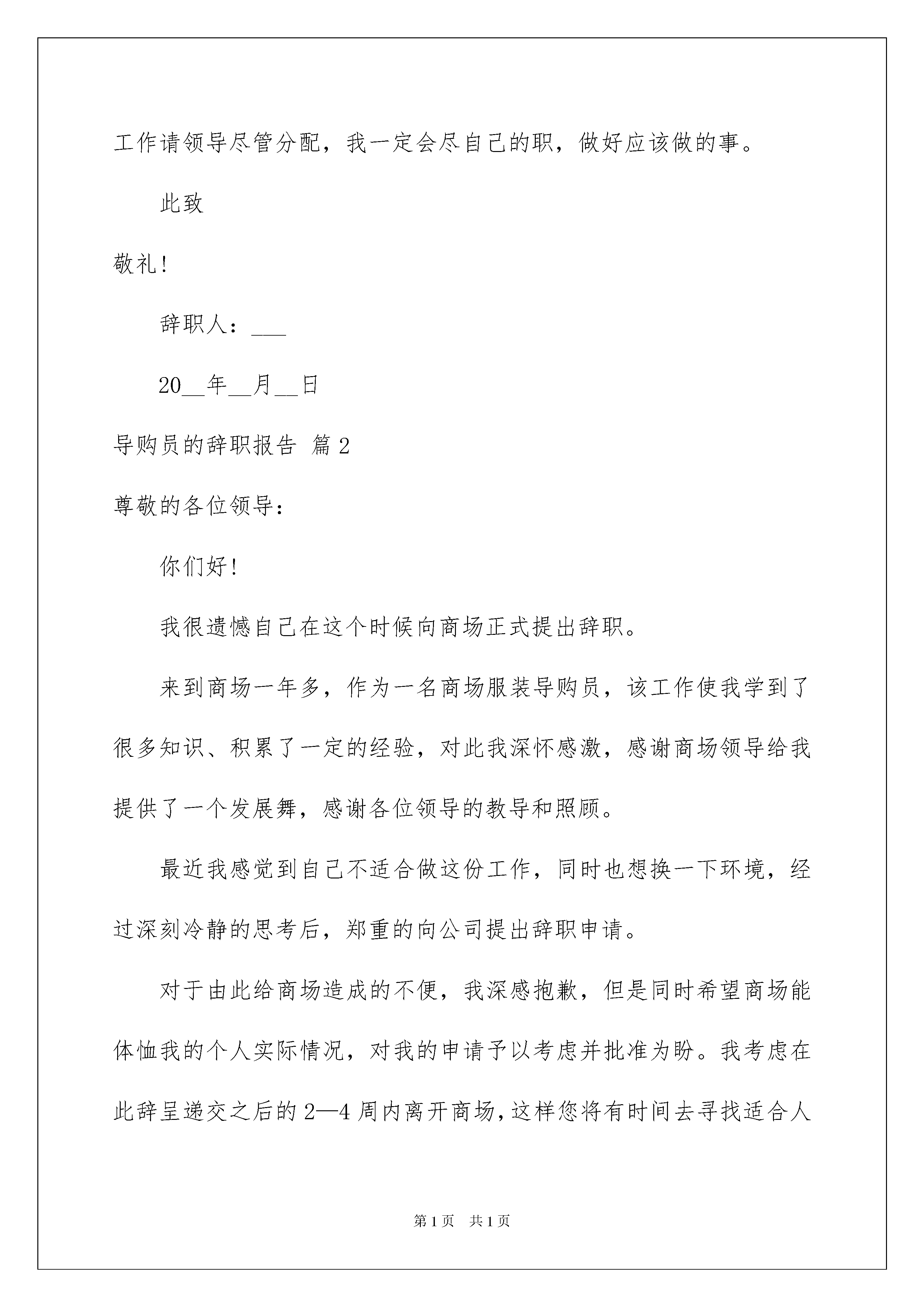 工作请领导尽管分配，我一定会尽自己的职，做好应该做的事。

此致

敬礼！

辞职人：___

20__年__月__日

导购员的辞职报告 篇2

尊敬的各位领导：

你们好！

我很遗憾自己在这个时候向商场正式提出辞职。

来到商场一年多，作为一名商场服装导购员，该工作使我学到了很多知识、积累了一定的经验，对此我深怀感激，感谢商场领导给我提供了一个发展舞，感谢各位领导的教导和照顾。

最近我感觉到自己不适合做这份工作，同时也想换一下环境，经过深刻冷静的思考后，郑重的向公司提出辞职申请。

对于由此给商场造成的不便，我深感抱歉，但是同时希望商场能体恤我的个人实际情况，对我的申请予以考虑并批准为盼。我考虑在此辞呈递交之后的2—4周内离开商场，这样您将有时间去寻找适合人

第1页 共1页